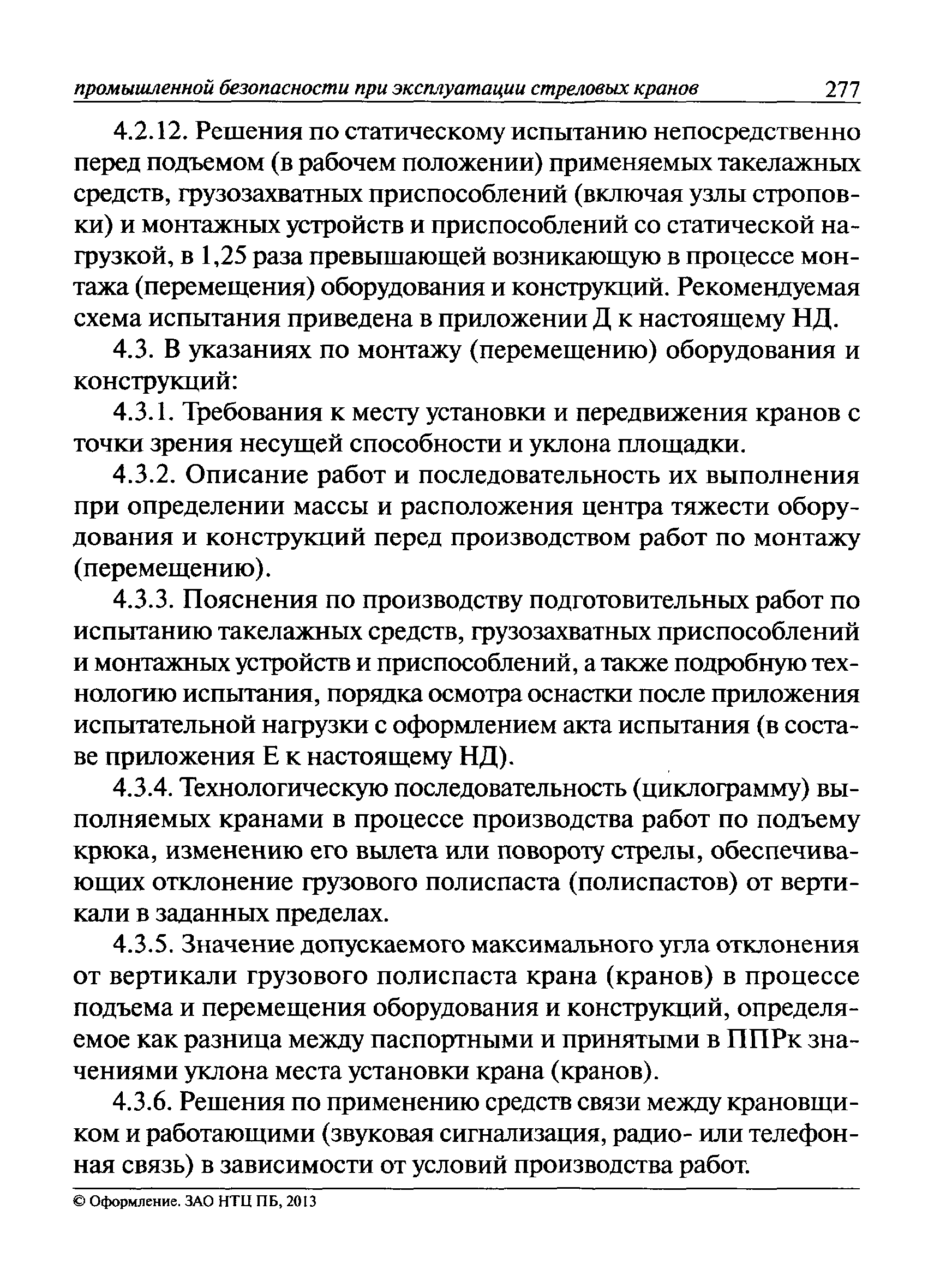 промышленной безопасности при эксплуатации стреловых кранов 277

4.2.12. Решения по статическому испытанию непосредственно перед подъемом (в рабочем положении) применяемых такелажных средств, грузозахватных приспособлений (включая узлы строповки) и монтажных устройств и приспособлений со статической нагрузкой, в 1,25 раза превышающей возникающую в процессе монтажа (перемещения) оборудования и конструкций. Рекомендуемая схема испытания приведена в приложении Д к настоящему НД.

4.3. В указаниях по монтажу (перемещению) оборудования и конструкций:

4.3.1. Требования к месту установки и передвижения кранов с точки зрения несущей способности и уклона площадки.

4.3.2. Описание работ и последовательность их выполнения при определении массы и расположения центра тяжести оборудования и конструкций перед производством работ по монтажу (перемещению).

4.3.3. Пояснения по производству подготовительных работ по испытанию такелажных средств, грузозахватных приспособлений и монтажных устройств и приспособлений, а также подробную технологию испытания, порядка осмотра оснастки после приложения испытательной нагрузки с оформлением акта испытания (в составе приложения Е к настоящему НД).

4.3.4. Технологическую последовательность (циклограмму) выполняемых кранами в процессе производства работ по подъему крюка, изменению его вылета или повороту стрелы, обеспечивающих отклонение грузового полиспаста (полиспастов) от вертикали в заданных пределах.

4.3.5. Значение допускаемого максимального угла отклонения от вертикали грузового полиспаста крана (кранов) в процессе подъема и перемещения оборудования и конструкций, определяемое как разница между паспортными и принятыми в ППРк значениями уклона места установки крана (кранов).

4.3.6. Решения по применению средств связи между крановщиком и работающими (звуковая сигнализация, радио- или телефонная связь) в зависимости от условий производства работ.

© Оформление. ЗАО НТЦ ПБ, 2013